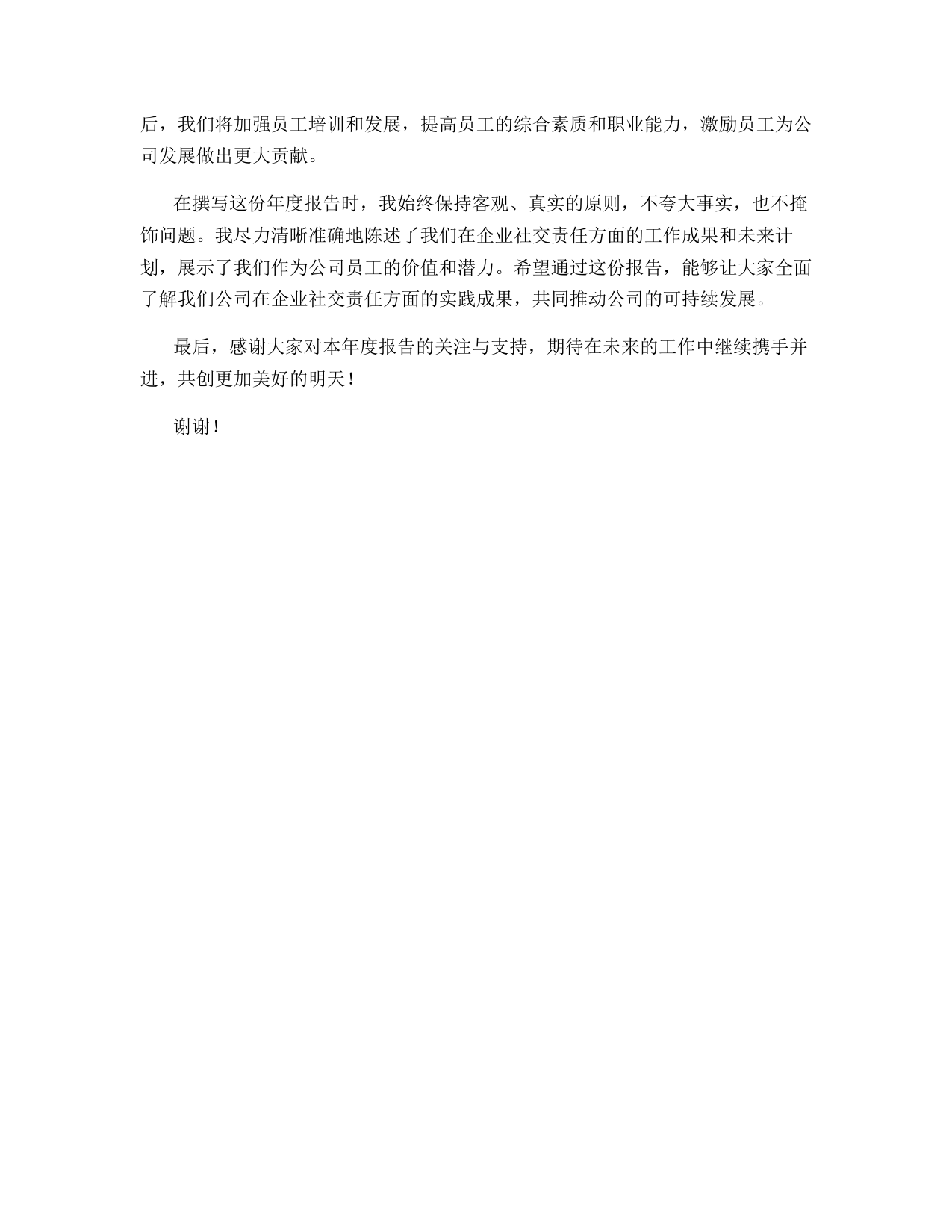 后，我们将加强员工培训和发展，提高员工的综合素质和职业能力，激励员工为公司发展做出更大贡献。

在撰写这份年度报告时，我始终保持客观、真实的原则，不夸大事实，也不掩饰问题。我尽力清晰准确地陈述了我们在企业社交责任方面的工作成果和未来计划，展示了我们作为公司员工的价值和潜力。希望通过这份报告，能够让大家全面了解我们公司在企业社交责任方面的实践成果，共同推动公司的可持续发展。

最后，感谢大家对本年度报告的关注与支持，期待在未来的工作中继续携手并进，共创更加美好的明天！

谢谢！